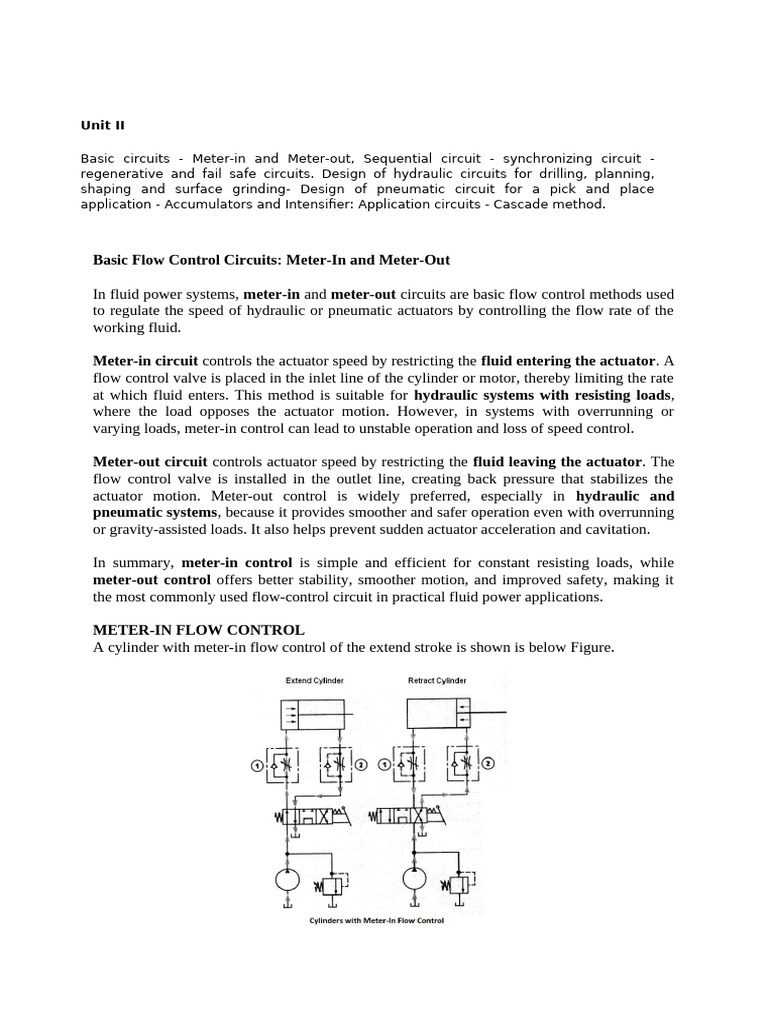 Unit II

Basic circuits - Meter-in and Meter-out, Sequential circuit - synchronizing circuit - regenerative and fail safe circuits. Design of hydraulic circuits for drilling, planning, shaping and surface grinding- Design of pneumatic circuit for a pick and place application - Accumulators and Intensifier: Application circuits - Cascade method.

Basic Flow Control Circuits: Meter-In and Meter-Out

In fluid power systems, meter-in and meter-out circuits are basic flow control methods used to regulate the speed of hydraulic or pneumatic actuators by controlling the flow rate of the working fluid.

Meter-in circuit controls the actuator speed by restricting the fluid entering the actuator. A flow control valve is placed in the inlet line of the cylinder or motor, thereby limiting the rate at which fluid enters. This method is suitable for hydraulic systems with resisting loads, where the load opposes the actuator motion. However, in systems with overrunning or varying loads, meter-in control can lead to unstable operation and loss of speed control.

Meter-out circuit controls actuator speed by restricting the fluid leaving the actuator. The flow control valve is installed in the outlet line, creating back pressure that stabilizes the actuator motion. Meter-out control is widely preferred, especially in hydraulic and pneumatic systems, because it provides smoother and safer operation even with overrunning or gravity-assisted loads. It also helps prevent sudden actuator acceleration and cavitation.

In summary, meter-in control is simple and efficient for constant resisting loads, while meter-out control offers better stability, smoother motion, and improved safety, making it the most commonly used flow-control circuit in practical fluid power applications.

METER-IN FLOW CONTROL
A cylinder with meter-in flow control of the extend stroke is shown is below Figure.

Extend Cylinder

Retract Cylinder

1

2

1

2

Cylinders with Meter-In Flow Control